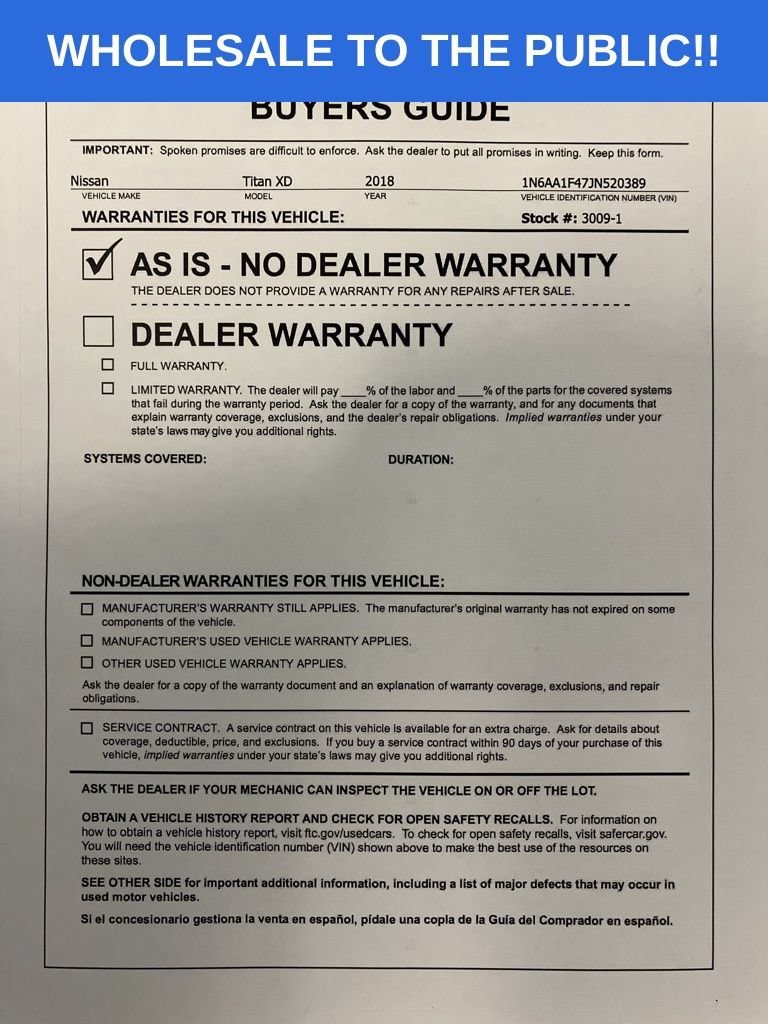 WHOLESALE TO THE PUBLIC!!

BUYERS GUIDE

IMPORTANT: Spoken promises are difficult to enforce. Ask the dealer to put all promises in writing. Keep this form.

Nissan
VEHICLE MAKE

Titan XD
MODEL

2018
YEAR

1N6AA1F47JN520389
VEHICLE IDENTIFICATION NUMBER (VIN)

WARRANTIES FOR THIS VEHICLE:

Stock #: 3009-1

☑ AS IS - NO DEALER WARRANTY

THE DEALER DOES NOT PROVIDE A WARRANTY FOR ANY REPAIRS AFTER SALE.

☐ DEALER WARRANTY

☐ FULL WARRANTY.

☐ LIMITED WARRANTY. The dealer will pay ____% of the labor and ____% of the parts for the covered systems that fail during the warranty period. Ask the dealer for a copy of the warranty, and for any documents that explain warranty coverage, exclusions, and the dealer's repair obligations. Implied warranties under your state's laws may give you additional rights.

SYSTEMS COVERED:

DURATION:

NON-DEALER WARRANTIES FOR THIS VEHICLE:

☐ MANUFACTURER'S WARRANTY STILL APPLIES. The manufacturer's original warranty has not expired on some components of the vehicle.

☐ MANUFACTURER'S USED VEHICLE WARRANTY APPLIES.

☐ OTHER USED VEHICLE WARRANTY APPLIES.

Ask the dealer for a copy of the warranty document and an explanation of warranty coverage, exclusions, and repair obligations.

☐ SERVICE CONTRACT. A service contract on this vehicle is available for an extra charge. Ask for details about coverage, deductible, price, and exclusions. If you buy a service contract within 90 days of your purchase of this vehicle, implied warranties under your state's laws may give you additional rights.

ASK THE DEALER IF YOUR MECHANIC CAN INSPECT THE VEHICLE ON OR OFF THE LOT.

OBTAIN A VEHICLE HISTORY REPORT AND CHECK FOR OPEN SAFETY RECALLS. For information on how to obtain a vehicle history report, visit ftc.gov/usedcars. To check for open safety recalls, visit safercar.gov. You will need the vehicle identification number (VIN) shown above to make the best use of the resources on these sites.

SEE OTHER SIDE for important additional information, including a list of major defects that may occur in used motor vehicles.

Si el concesionario gestiona la venta en español, pídale una copia de la Guía del Comprador en español.